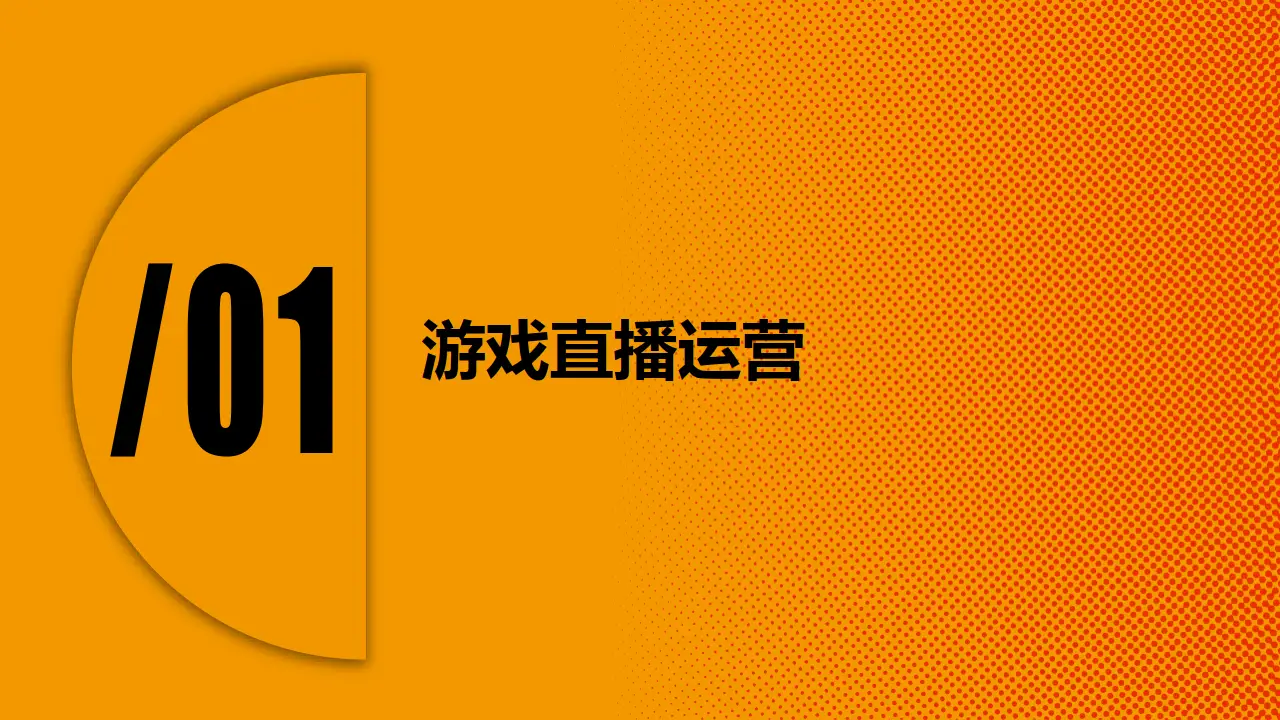 /01

游戏直播运营